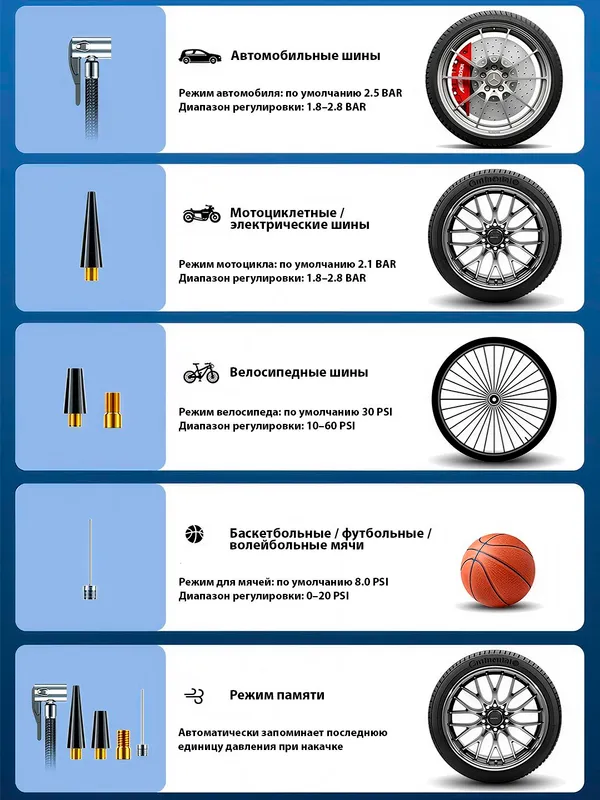 Автомобильные шины

Режим автомобиля: по умолчанию 2.5 BAR
Диапазон регулировки: 1.8–2.8 BAR

Мотоциклетные / электрические шины

Режим мотоцикла: по умолчанию 2.1 BAR
Диапазон регулировки: 1.8–2.8 BAR

Велосипедные шины

Режим велосипеда: по умолчанию 30 PSI
Диапазон регулировки: 10–60 PSI

Баскетбольные / футбольные / волейбольные мячи

Режим для мячей: по умолчанию 8.0 PSI
Диапазон регулировки: 0–20 PSI

Режим памяти

Автоматически запоминает последнюю единицу давления при накачке